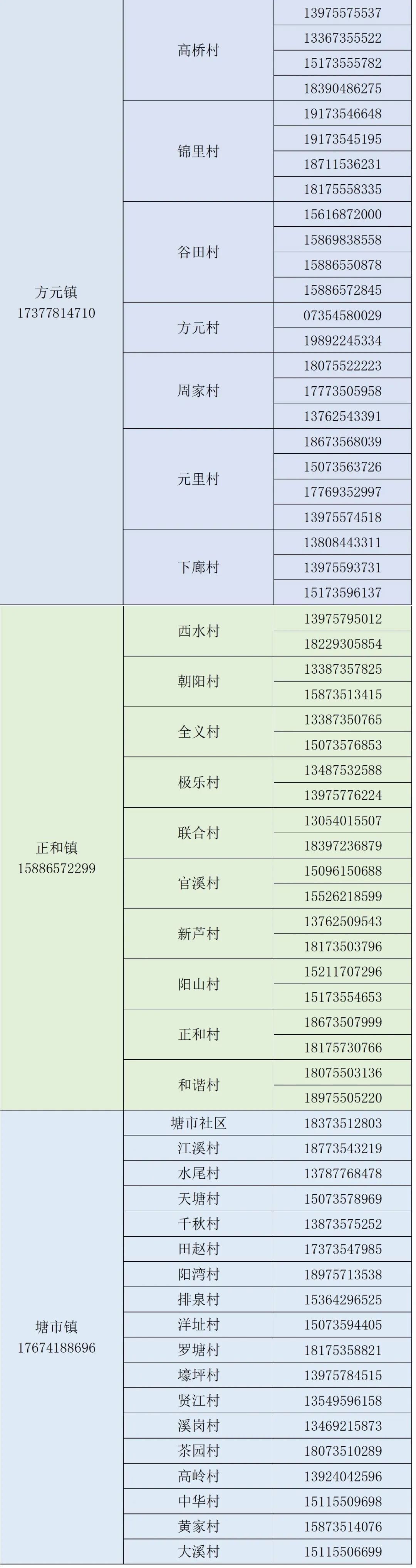 | 方元镇 17377814710 | 高桥村 | 13975575537 |
|---|---|---|
| | | 13367355522 |
| | | 15173555782 |
| | | 18390486275 |
| | 锦里村 | 19173546648 |
| | | 19173545195 |
| | | 18711536231 |
| | | 18175558335 |
| | 谷田村 | 15616872000 |
| | | 15869838558 |
| | | 15886550878 |
| | | 15886572845 |
| | 方元村 | 07354580029 |
| | | 19892245334 |
| | 周家村 | 18075522223 |
| | | 17773505958 |
| | | 13762543391 |
| | 元里村 | 18673568039 |
| | | 15073563726 |
| | | 17769352997 |
| | | 13975574518 |
| | 下廊村 | 13808443311 |
| | | 13975593731 |
| | | 15173596137 |
| 正和镇 15886572299 | 西水村 | 13975795012 |
| | | 18229305854 |
| | 朝阳村 | 13387357825 |
| | | 15873513415 |
| | 全义村 | 13387350765 |
| | | 15073576853 |
| | 极乐村 | 13487532588 |
| | | 13975776224 |
| | 联合村 | 13054015507 |
| | | 18397236879 |
| | 官溪村 | 15096150688 |
| | | 15526218599 |
| | 新芦村 | 13762509543 |
| | | 18173503796 |
| | 阳山村 | 15211707296 |
| | | 15173554653 |
| | 正和村 | 18673507999 |
| | | 18175730766 |
| | 和谐村 | 18075503136 |
| | | 18975505220 |
| 塘市镇 17674188696 | 塘市社区 | 18373512803 |
| | 江溪村 | 18773543219 |
| | 水尾村 | 13787768478 |
| | 天塘村 | 15073578969 |
| | 千秋村 | 13873575252 |
| | 田赵村 | 17373547985 |
| | 阳湾村 | 18975713538 |
| | 排泉村 | 15364296525 |
| | 洋址村 | 15073594405 |
| | 罗塘村 | 18175358821 |
| | 壕坪村 | 13975784515 |
| | 贤江村 | 13549596158 |
| | 溪岗村 | 13469215873 |
| | 茶园村 | 18073510289 |
| | 高岭村 | 13924042596 |
| | 中华村 | 15115509698 |
| | 黄家村 | 15873514076 |
| | 大溪村 | 15115506699 |